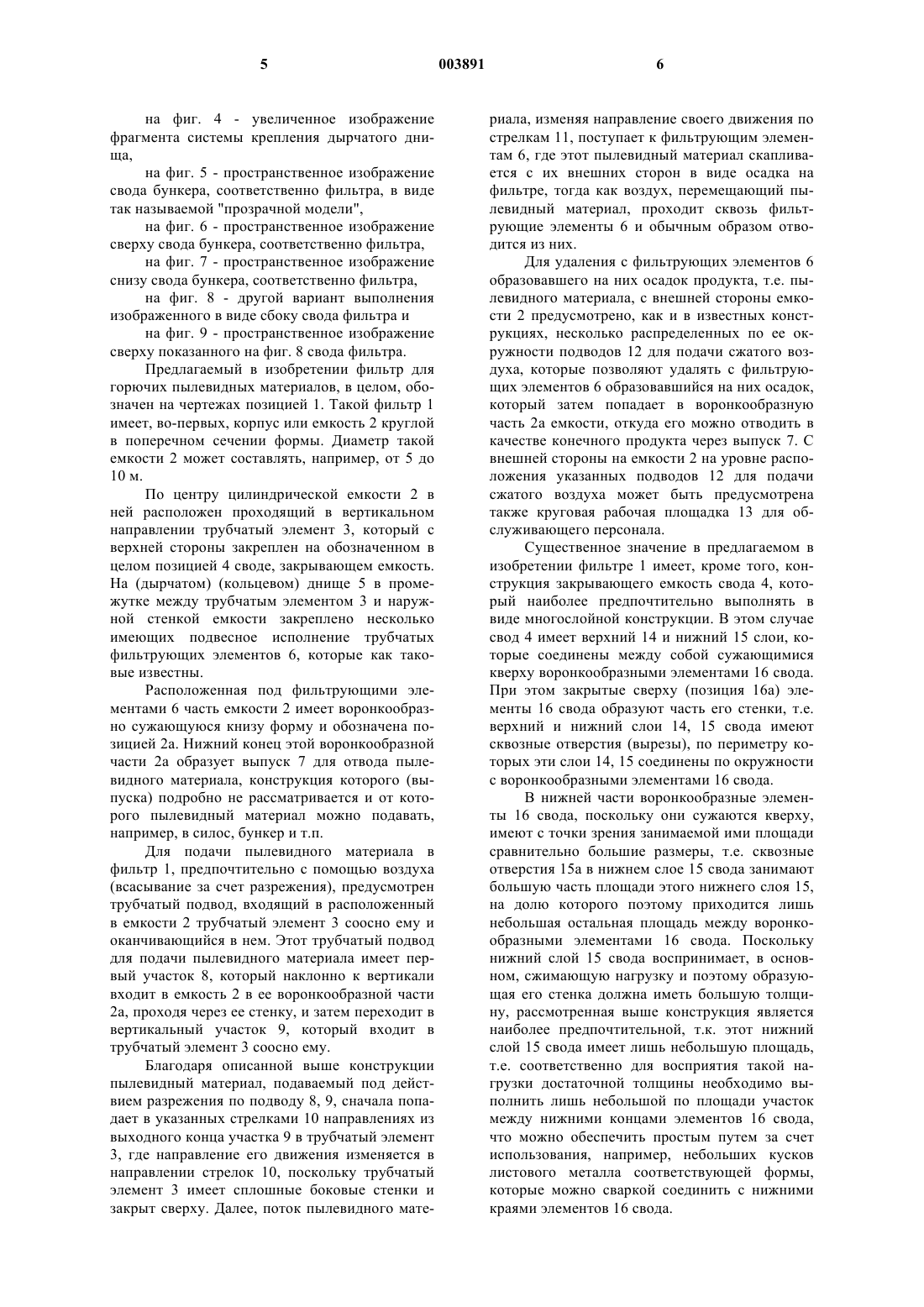 5 003891 6

на фиг. 4 - увеличенное изображение фрагмента системы крепления дырчатого днища,

на фиг. 5 - пространственное изображение свода бункера, соответственно фильтра, в виде так называемой "прозрачной модели",

на фиг. 6 - пространственное изображение сверху свода бункера, соответственно фильтра,

на фиг. 7 - пространственное изображение снизу свода бункера, соответственно фильтра,

на фиг. 8 - другой вариант выполнения изображенного в виде сбоку свода фильтра и

на фиг. 9 - пространственное изображение сверху показанного на фиг. 8 свода фильтра.

Предлагаемый в изобретении фильтр для горючих пылевидных материалов, в целом, обозначен на чертежах позицией 1. Такой фильтр 1 имеет, во-первых, корпус или емкость 2 круглой в поперечном сечении формы. Диаметр такой емкости 2 может составлять, например, от 5 до 10 м.

По центру цилиндрической емкости 2 в ней расположен проходящий в вертикальном направлении трубчатый элемент 3, который с верхней стороны закреплен на обозначенном в целом позицией 4 своде, закрывающем емкость. На (дырчатом) (кольцевом) днище 5 в промежутке между трубчатым элементом 3 и наружной стенкой емкости закреплено несколько имеющих подвесное исполнение трубчатых фильтрующих элементов 6, которые как таковые известны.

Расположенная под фильтрующими элементами 6 часть емкости 2 имеет воронкообразно сужающуюся книзу форму и обозначена позицией 2а. Нижний конец этой воронкообразной части 2а образует выпуск 7 для отвода пылевидного материала, конструкция которого (выпуска) подробно не рассматривается и от которого пылевидный материал можно подавать, например, в силос, бункер и т.п.

Для подачи пылевидного материала в фильтр 1, предпочтительно с помощью воздуха (всасывание за счет разрежения), предусмотрен трубчатый подвод, входящий в расположенный в емкости 2 трубчатый элемент 3 соосно ему и оканчивающийся в нем. Этот трубчатый подвод для подачи пылевидного материала имеет первый участок 8, который наклонно к вертикали входит в емкость 2 в ее воронкообразной части 2а, проходя через ее стенку, и затем переходит в вертикальный участок 9, который входит в трубчатый элемент 3 соосно ему.

Благодаря описанной выше конструкции пылевидный материал, подаваемый под действием разрежения по подводу 8, 9, сначала попадает в указанных стрелками 10 направлениях из выходного конца участка 9 в трубчатый элемент 3, где направление его движения изменяется в направлении стрелок 10, поскольку трубчатый элемент 3 имеет сплошные боковые стенки и закрыт сверху. Далее, поток пылевидного материала, изменяя направление своего движения по стрелкам 11, поступает к фильтрующим элементам 6, где этот пылевидный материал скапливается с их внешних сторон в виде осадка на фильтре, тогда как воздух, перемещающий пылевидный материал, проходит сквозь фильтрующие элементы 6 и обычным образом отводится из них.

Для удаления с фильтрующих элементов 6 образовавшего на них осадок продукта, т.е. пылевидного материала, с внешней стороны емкости 2 предусмотрено, как и в известных конструкциях, несколько распределенных по ее окружности подводов 12 для подачи сжатого воздуха, которые позволяют удалять с фильтрующих элементов 6 образовавшийся на них осадок, который затем попадает в воронкообразную часть 2а емкости, откуда его можно отводить в качестве конечного продукта через выпуск 7. С внешней стороны на емкости 2 на уровне расположения указанных подводов 12 для подачи сжатого воздуха может быть предусмотрена также круговая рабочая площадка 13 для обслуживающего персонала.

Существенное значение в предлагаемом в изобретении фильтре 1 имеет, кроме того, конструкция закрывающего емкость свода 4, который наиболее предпочтительно выполнять в виде многослойной конструкции. В этом случае свод 4 имеет верхний 14 и нижний 15 слои, которые соединены между собой сужающимися кверху воронкообразными элементами 16 свода. При этом закрытые сверху (позиция 16а) элементы 16 свода образуют часть его стенки, т.е. верхний и нижний слои 14, 15 свода имеют сквозные отверстия (вырезы), по периметру которых эти слои 14, 15 соединены по окружности с воронкообразными элементами 16 свода.

В нижней части воронкообразные элементы 16 свода, поскольку они сужаются кверху, имеют с точки зрения занимаемой ими площади сравнительно большие размеры, т.е. сквозные отверстия 15а в нижнем слое 15 свода занимают большую часть площади этого нижнего слоя 15, на долю которого поэтому приходится лишь небольшая остальная площадь между воронкообразными элементами 16 свода. Поскольку нижний слой 15 свода воспринимает, в основном, сжимающую нагрузку и поэтому образующая его стенка должна иметь большую толщину, рассмотренная выше конструкция является наиболее предпочтительной, т.к. этот нижний слой 15 свода имеет лишь небольшую площадь, т.е. соответственно для восприятия такой нагрузки достаточной толщины необходимо выполнить лишь небольшой по площади участок между нижними концами элементов 16 свода, что можно обеспечить простым путем за счет использования, например, небольших кусков листового металла соответствующей формы, которые можно сваркой соединить с нижними краями элементов 16 свода.